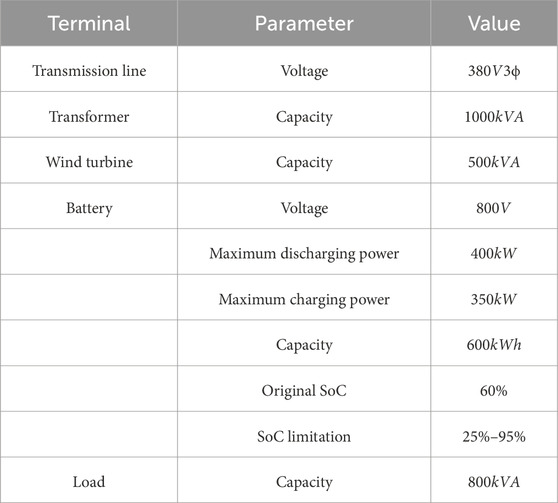 | Terminal | Parameter | Value |
|---|---|---|
| Transmission line | Voltage | $380V3\phi$ |
| Transformer | Capacity | $1000kVA$ |
| Wind turbine | Capacity | $500kVA$ |
| Battery | Voltage | $800V$ |
| | Maximum discharging power | $400kW$ |
| | Maximum charging power | $350kW$ |
| | Capacity | $600kWh$ |
| | Original SoC | 60% |
| | SoC limitation | 25%–95% |
| Load | Capacity | $800kVA$ |